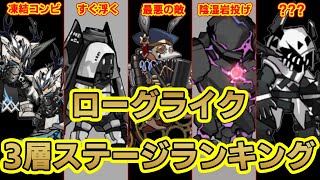 凍結コンビ

すぐ浮く

最悪の敵

陰湿岩投げ

???

ローグライク

3層ステージランキング